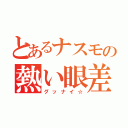 とあるナスモの
熱い眼差
グッナイ☆